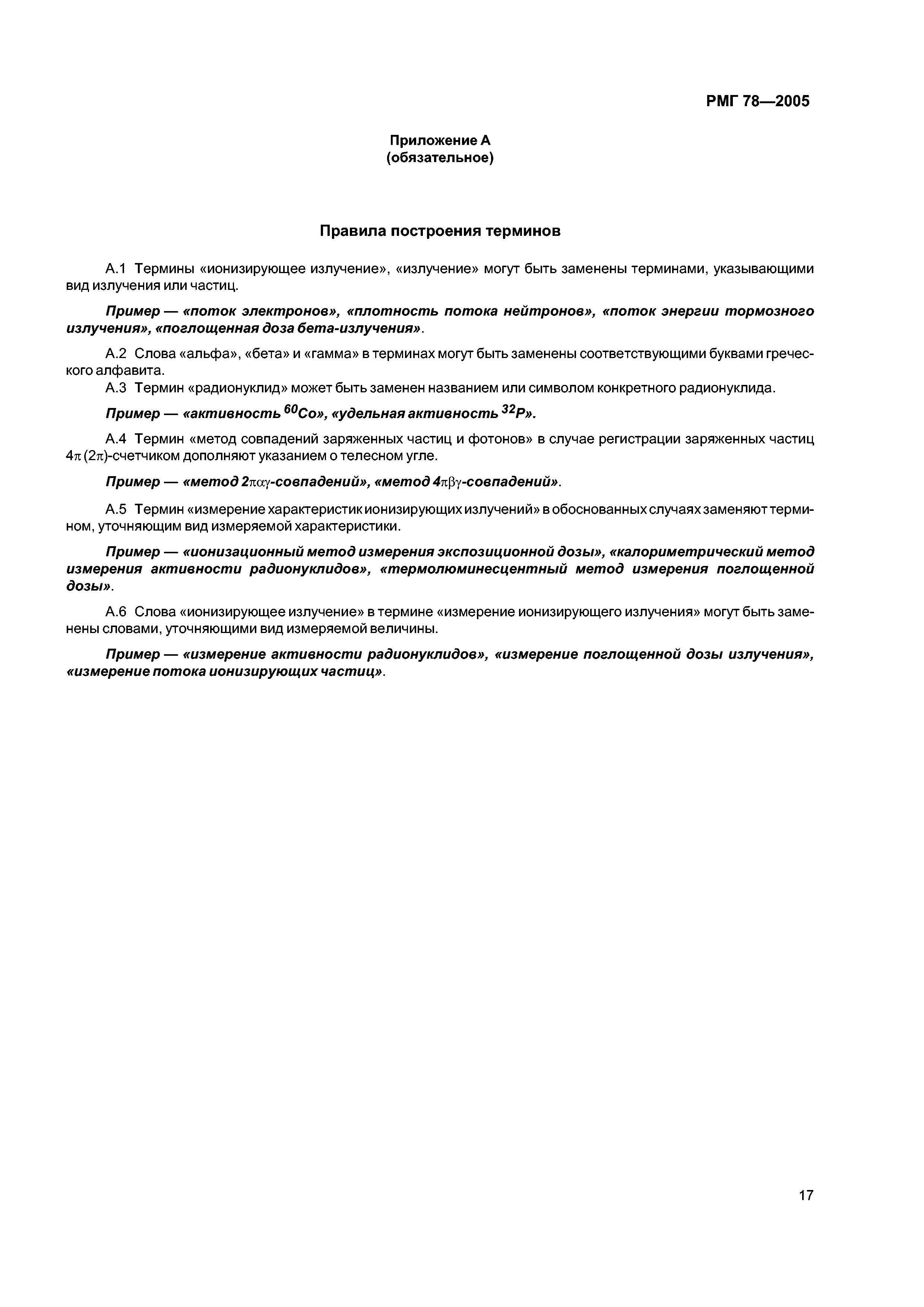 РМГ 78—2005

Приложение А
(обязательное)

Правила построения терминов

А.1 Термины «ионизирующее излучение», «излучение» могут быть заменены терминами, указывающими вид излучения или частиц.

Пример — «поток электронов», «плотность потока нейтронов», «поток энергии тормозного излучения», «поглощенная доза бета-излучения».

А.2 Слова «альфа», «бета» и «гамма» в терминах могут быть заменены соответствующими буквами греческого алфавита.
А.3 Термин «радионуклид» может быть заменен названием или символом конкретного радионуклида.

Пример — «активность $^{60}Co$», «удельная активность $^{32}P$».

А.4 Термин «метод совпадений заряженных частиц и фотонов» в случае регистрации заряженных частиц $4\pi$ ($2\pi$)-счетчиком дополняют указанием о телесном угле.

Пример — «метод $2\pi\alpha\gamma$-совпадений», «метод $4\pi\beta\gamma$-совпадений».

А.5 Термин «измерение характеристик ионизирующих излучений» в обоснованных случаях заменяют термином, уточняющим вид измеряемой характеристики.

Пример — «ионизационный метод измерения экспозиционной дозы», «калориметрический метод измерения активности радионуклидов», «термолюминесцентный метод измерения поглощенной дозы».

А.6 Слова «ионизирующее излучение» в термине «измерение ионизирующего излучения» могут быть заменены словами, уточняющими вид измеряемой величины.

Пример — «измерение активности радионуклидов», «измерение поглощенной дозы излучения», «измерение потока ионизирующих частиц».

17